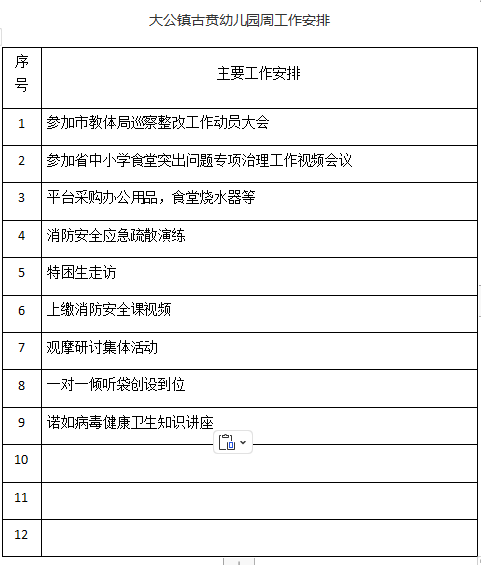 大公镇古贲幼儿园周工作安排

| 序号 | 主要工作安排 |
|---|---|
| 1 | 参加市教体局巡察整改工作动员大会 |
| 2 | 参加省中小学食堂突出问题专项治理工作视频会议 |
| 3 | 平台采购办公用品，食堂烧水器等 |
| 4 | 消防安全应急疏散演练 |
| 5 | 特困生走访 |
| 6 | 上缴消防安全课视频 |
| 7 | 观摩研讨集体活动 |
| 8 | 一对一倾听袋创设到位 |
| 9 | 诺如病毒健康卫生知识讲座 |
| 10 | |
| 11 | |
| 12 | |